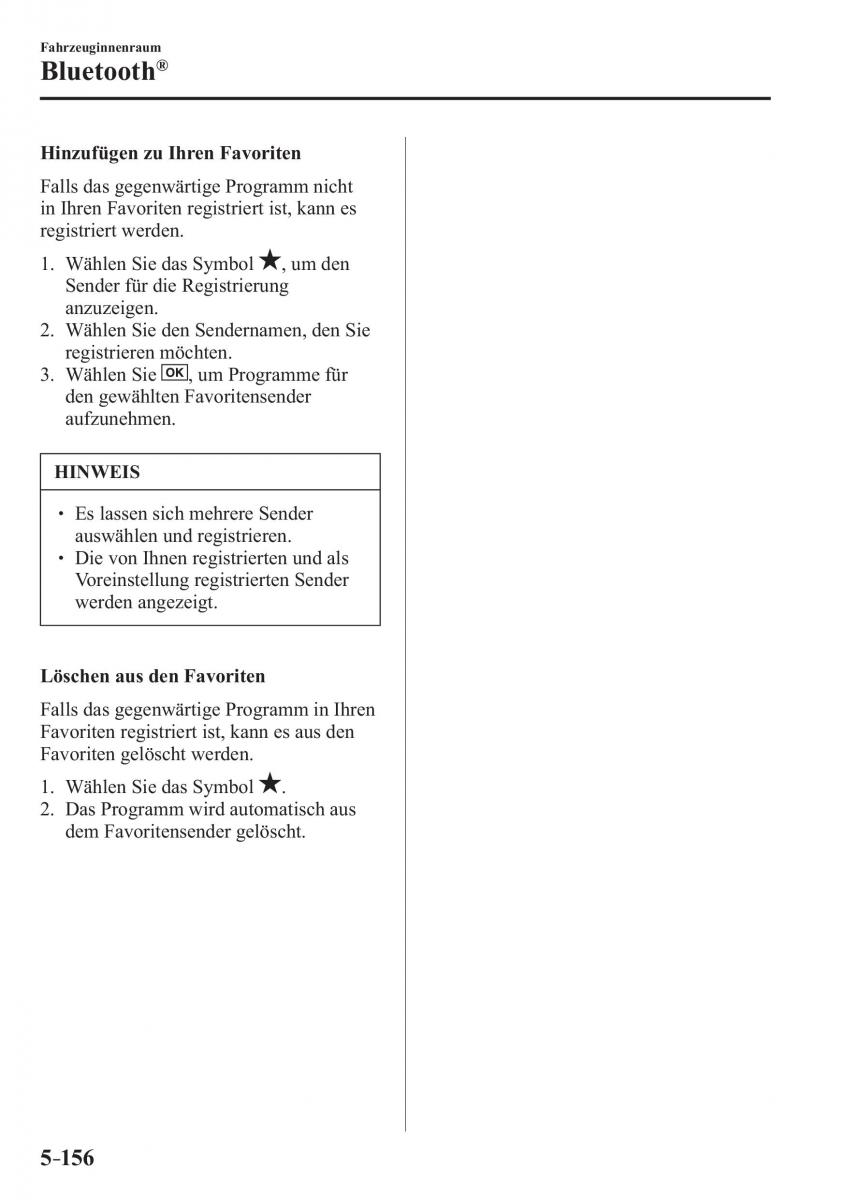 Fahrzeuginnenraum
Bluetooth®

Hinzufügen zu Ihren Favoriten

Falls das gegenwärtige Programm nicht in Ihren Favoriten registriert ist, kann es registriert werden.

1. Wählen Sie das Symbol ★, um den Sender für die Registrierung anzuzeigen.
2. Wählen Sie den Sendernamen, den Sie registrieren möchten.
3. Wählen Sie OK, um Programme für den gewählten Favoritensender aufzunehmen.

HINWEIS

• Es lassen sich mehrere Sender auswählen und registrieren.
• Die von Ihnen registrierten und als Voreinstellung registrierten Sender werden angezeigt.

Löschen aus den Favoriten

Falls das gegenwärtige Programm in Ihren Favoriten registriert ist, kann es aus den Favoriten gelöscht werden.

1. Wählen Sie das Symbol ★.
2. Das Programm wird automatisch aus dem Favoritensender gelöscht.

5-156